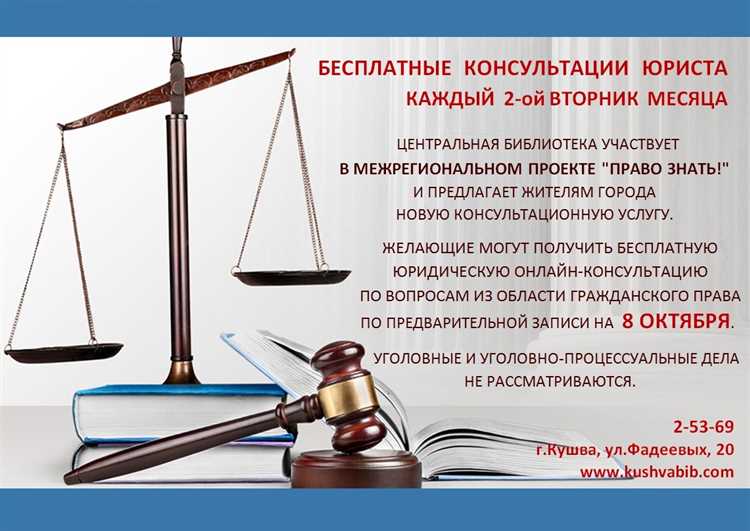 БЕСПЛАТНЫЕ КОНСУЛЬТАЦИИ ЮРИСТА
КАЖДЫЙ 2-ой ВТОРНИК МЕСЯЦА

ЦЕНТРАЛЬНАЯ БИБЛИОТЕКА УЧАСТВУЕТ
В МЕЖРЕГИОНАЛЬНОМ ПРОЕКТЕ "ПРАВО ЗНАТЬ!"
И ПРЕДЛАГАЕТ ЖИТЕЛЯМ ГОРОДА
НОВУЮ КОНСУЛЬТАЦИОННУЮ УСЛУГУ.

ЖЕЛАЮЩИЕ МОГУТ ПОЛУЧИТЬ БЕСПЛАТНУЮ
ЮРИДИЧЕСКУЮ ОНЛАЙН-КОНСУЛЬТАЦИЮ
ПО ВОПРОСАМ ИЗ ОБЛАСТИ ГРАЖДАНСКОГО ПРАВА
ПО ПРЕДВАРИТЕЛЬНОЙ ЗАПИСИ НА 8 ОКТЯБРЯ.

УГОЛОВНЫЕ И УГОЛОВНО-ПРОЦЕССУАЛЬНЫЕ ДЕЛА
НЕ РАССМАТРИВАЮТСЯ.

2-53-69
г.Кушва, ул.Фадеевых, 20
www.kushvabib.com